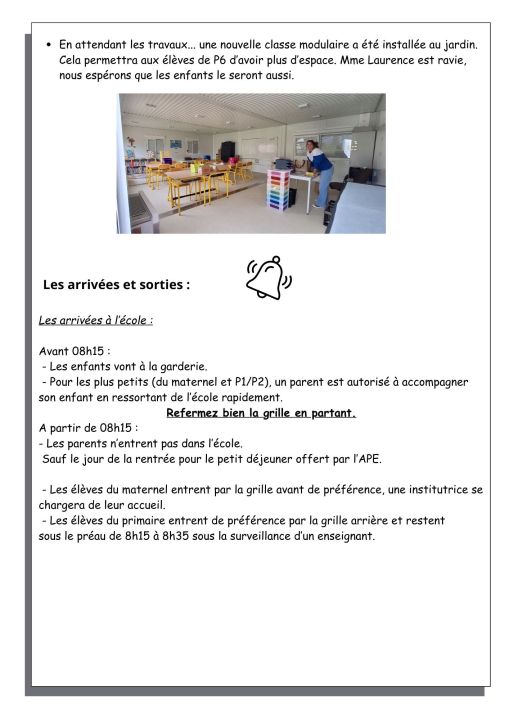 • En attendant les travaux... une nouvelle classe modulaire a été installée au jardin. Cela permettra aux élèves de P6 d'avoir plus d'espace. Mme Laurence est ravie, nous espérons que les enfants le seront aussi.

Les arrivées et sorties :

Les arrivées à l'école :

Avant 08h15 :
- Les enfants vont à la garderie.
- Pour les plus petits (du maternel et P1/P2), un parent est autorisé à accompagner son enfant en ressortant de l'école rapidement.

Refermez bien la grille en partant.

A partir de 08h15 :
- Les parents n'entrent pas dans l'école.
Sauf le jour de la rentrée pour le petit déjeuner offert par l'APE.

- Les élèves du maternel entrent par la grille avant de préférence, une institutrice se chargera de leur accueil.
- Les élèves du primaire entrent de préférence par la grille arrière et restent sous le préau de 8h15 à 8h35 sous la surveillance d'un enseignant.